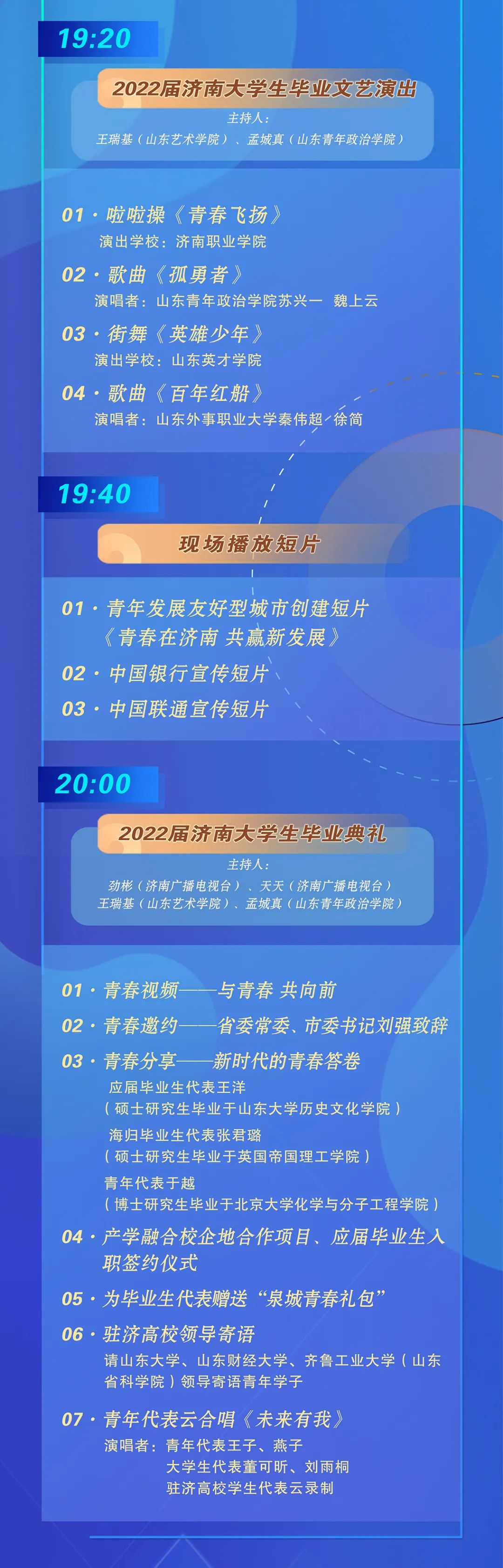 19:20

2022届济南大学生毕业文艺演出

主持人：
王瑞基（山东艺术学院）、孟城真（山东青年政治学院）

01·啦啦操《青春飞扬》
演出学校：济南职业学院

02·歌曲《孤勇者》
演唱者：山东青年政治学院苏兴一 魏上云

03·街舞《英雄少年》
演出学校：山东英才学院

04·歌曲《百年红船》
演唱者：山东外事职业大学秦伟超 徐简

19:40

现场播放短片

01·青年发展友好型城市创建短片
《青春在济南 共赢新发展》

02·中国银行宣传短片

03·中国联通宣传短片

20:00

2022届济南大学生毕业典礼

主持人：
劲彬（济南广播电视台）、天天（济南广播电视台）
王瑞基（山东艺术学院）、孟城真（山东青年政治学院）

01·青春视频——与青春 共向前

02·青春邀约——省委常委、市委书记刘强致辞

03·青春分享——新时代的青春答卷
应届毕业生代表王洋
（硕士研究生毕业于山东大学历史文化学院）
海归毕业生代表张君璐
（硕士研究生毕业于英国帝国理工学院）
青年代表于越
（博士研究生毕业于北京大学化学与分子工程学院）

04·产学融合校企地合作项目、应届毕业生入职签约仪式

05·为毕业生代表赠送“泉城青春礼包”

06·驻济高校领导寄语
请山东大学、山东财经大学、齐鲁工业大学（山东省科学院）领导寄语青年学子

07·青年代表云合唱《未来有我》
演唱者：青年代表王子、燕子
大学生代表董可昕、刘雨桐
驻济高校学生代表云录制